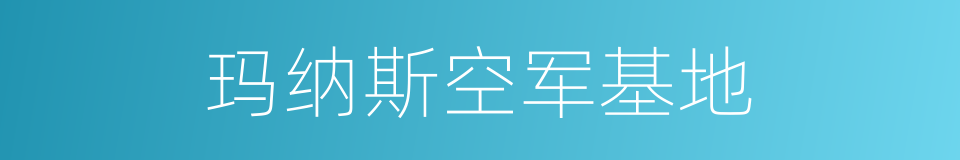 玛纳斯空军基地